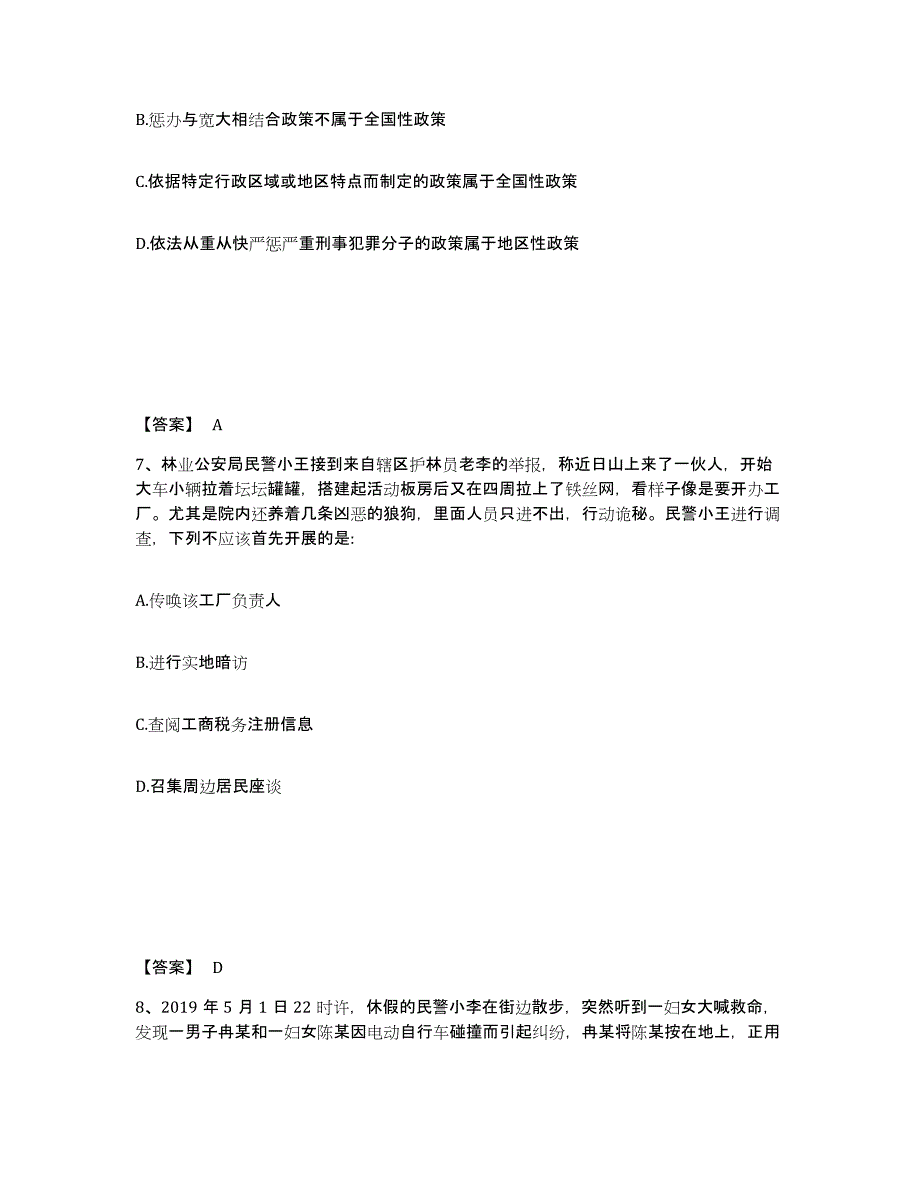 B.惩办与宽大相结合政策不属于全国性政策

C.依据特定行政区域或地区特点而制定的政策属于全国性政策

D.依法从重从快严惩严重刑事犯罪分子的政策属于地区性政策

【答案】 A

7、林业公安局民警小王接到来自辖区护林员老李的举报，称近日山上来了一伙人，开始大车小辆拉着坛坛罐罐，搭建起活动板房后又在四周拉上了铁丝网，看样子像是要开办工厂。尤其是院内还养着几条凶恶的狼狗，里面人员只进不出，行动诡秘。民警小王进行调查，下列不应该首先开展的是:

A.传唤该工厂负责人

B.进行实地暗访

C.查阅工商税务注册信息

D.召集周边居民座谈

【答案】 D

8、2019 年 5 月 1 日 22 时许，休假的民警小李在街边散步，突然听到一妇女大喊救命，发现一男子冉某和一妇女陈某因电动自行车碰撞而引起纠纷，冉某将陈某按在地上，正用